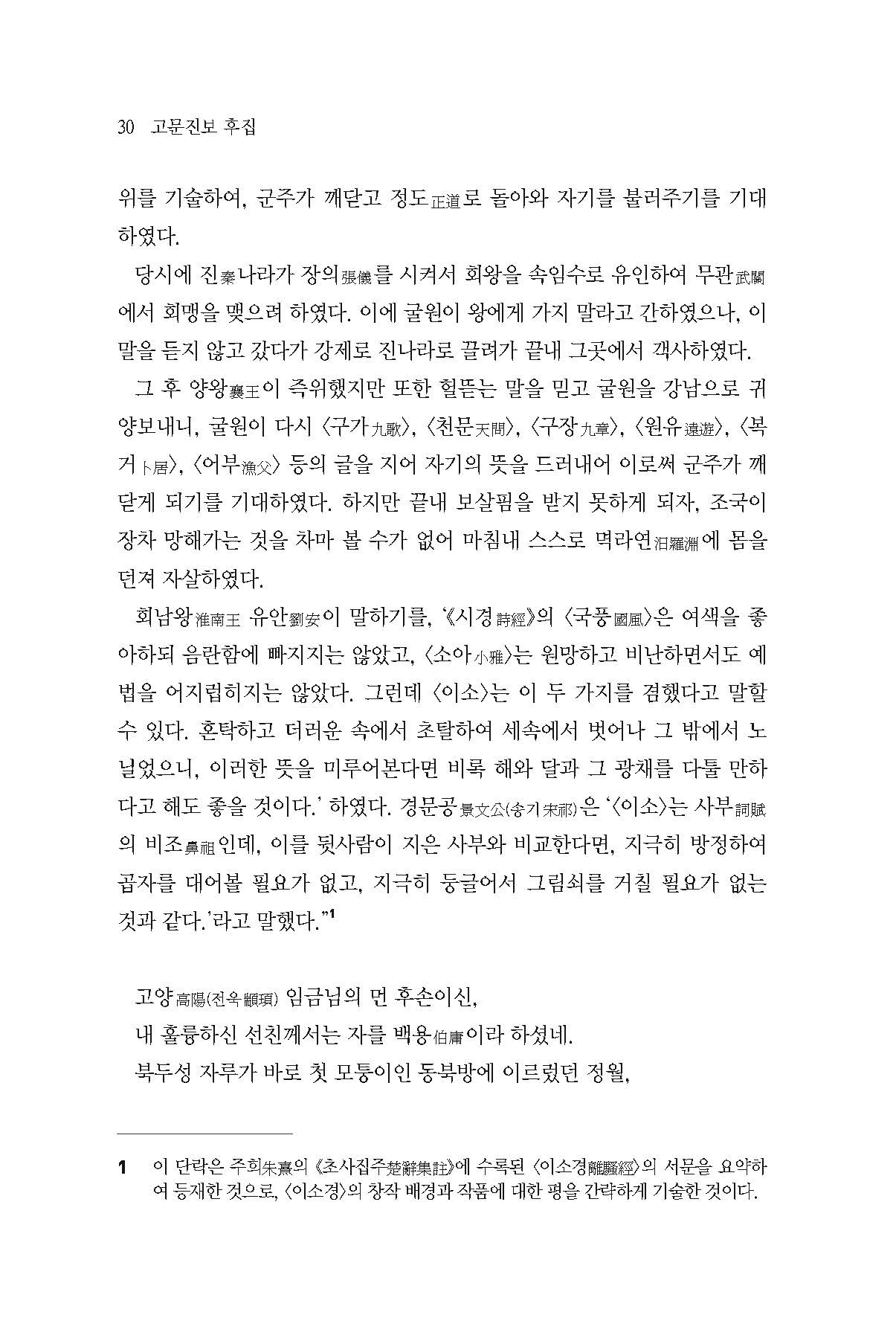 30 고문진보 후집

위를 기술하여, 군주가 깨닫고 정도正道로 돌아와 자기를 불러주기를 기대하였다.

당시에 진秦나라가 장의張儀를 시켜서 회왕을 속임수로 유인하여 무관武關에서 회맹을 맺으려 하였다. 이에 굴원이 왕에게 가지 말라고 간하였으나, 이 말을 듣지 않고 갔다가 강제로 진나라로 끌려가 끝내 그곳에서 객사하였다.

그 후 양왕襄王이 즉위했지만 또한 헐뜯는 말을 믿고 굴원을 강남으로 귀양보내니, 굴원이 다시 〈구가九歌〉, 〈천문天問〉, 〈구장九章〉, 〈원유遠遊〉, 〈복거卜居〉, 〈어부漁父〉 등의 글을 지어 자기의 뜻을 드러내어 이로써 군주가 깨닫게 되기를 기대하였다. 하지만 끝내 보살핌을 받지 못하게 되자, 조국이 장차 망해가는 것을 차마 볼 수가 없어 마침내 스스로 멱라연汨羅淵에 몸을 던져 자살하였다.

회남왕淮南王 유안劉安이 말하기를, '《시경詩經》의 〈국풍國風〉은 여색을 좋아하되 음란함에 빠지지는 않았고, 〈소아小雅〉는 원망하고 비난하면서도 예법을 어지럽히지는 않았다. 그런데 〈이소〉는 이 두 가지를 겸했다고 말할 수 있다. 혼탁하고 더러운 속에서 초탈하여 세속에서 벗어나 그 밖에서 노닐었으니, 이러한 뜻을 미루어본다면 비록 해와 달과 그 광채를 다툴 만하다고 해도 좋을 것이다.' 하였다. 경문공景文公(송기宋祁)은 '〈이소〉는 사부詞賦의 비조鼻祖인데, 이를 뒷사람이 지은 사부와 비교한다면, 지극히 방정하여 곱자를 대어볼 필요가 없고, 지극히 둥글어서 그림쇠를 거칠 필요가 없는 것과 같다.'라고 말했다."$^1$

고양高陽(전욱顓頊) 임금님의 먼 후손이신,
내 훌륭하신 선친께서는 자를 백용伯庸이라 하셨네.
북두성 자루가 바로 첫 모퉁이인 동북방에 이르렀던 정월,

1 이 단락은 주희朱熹의 《초사집주楚辭集註》에 수록된 〈이소경離騷經〉의 서문을 요약하여 등재한 것으로, 〈이소경〉의 창작 배경과 작품에 대한 평을 간략하게 기술한 것이다.